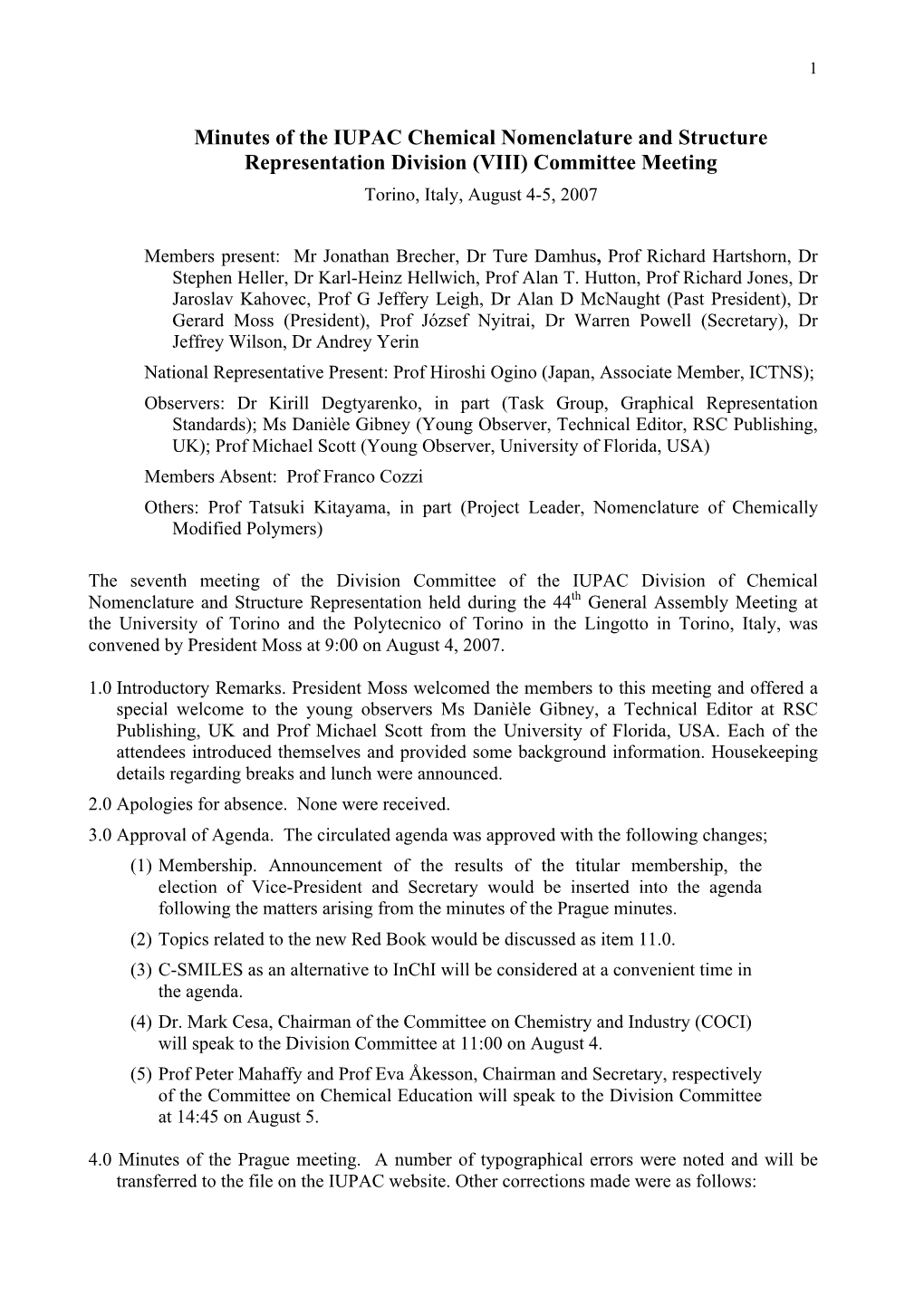 1

Minutes of the IUPAC Chemical Nomenclature and Structure Representation Division (VIII) Committee Meeting

Torino, Italy, August 4-5, 2007

Members present: Mr Jonathan Brecher, Dr Ture Damhus, Prof Richard Hartshorn, Dr Stephen Heller, Dr Karl-Heinz Hellwich, Prof Alan T. Hutton, Prof Richard Jones, Dr Jaroslav Kahovec, Prof G Jeffery Leigh, Dr Alan D McNaught (Past President), Dr Gerard Moss (President), Prof József Nyitrai, Dr Warren Powell (Secretary), Dr Jeffrey Wilson, Dr Andrey Yerin

National Representative Present: Prof Hiroshi Ogino (Japan, Associate Member, ICTNS);

Observers: Dr Kirill Degtyarenko, in part (Task Group, Graphical Representation Standards); Ms Danièle Gibney (Young Observer, Technical Editor, RSC Publishing, UK); Prof Michael Scott (Young Observer, University of Florida, USA)

Members Absent: Prof Franco Cozzi

Others: Prof Tatsuki Kitayama, in part (Project Leader, Nomenclature of Chemically Modified Polymers)

The seventh meeting of the Division Committee of the IUPAC Division of Chemical Nomenclature and Structure Representation held during the 44$^{th}$ General Assembly Meeting at the University of Torino and the Polytecnico of Torino in the Lingotto in Torino, Italy, was convened by President Moss at 9:00 on August 4, 2007.

1.0 Introductory Remarks. President Moss welcomed the members to this meeting and offered a special welcome to the young observers Ms Danièle Gibney, a Technical Editor at RSC Publishing, UK and Prof Michael Scott from the University of Florida, USA. Each of the attendees introduced themselves and provided some background information. Housekeeping details regarding breaks and lunch were announced.

2.0 Apologies for absence. None were received.

3.0 Approval of Agenda. The circulated agenda was approved with the following changes;

(1) Membership. Announcement of the results of the titular membership, the election of Vice-President and Secretary would be inserted into the agenda following the matters arising from the minutes of the Prague minutes.

(2) Topics related to the new Red Book would be discussed as item 11.0.

(3) C-SMILES as an alternative to InChI will be considered at a convenient time in the agenda.

(4) Dr. Mark Cesa, Chairman of the Committee on Chemistry and Industry (COCI) will speak to the Division Committee at 11:00 on August 4.

(5) Prof Peter Mahaffy and Prof Eva Åkesson, Chairman and Secretary, respectively of the Committee on Chemical Education will speak to the Division Committee at 14:45 on August 5.

4.0 Minutes of the Prague meeting. A number of typographical errors were noted and will be transferred to the file on the IUPAC website. Other corrections made were as follows: